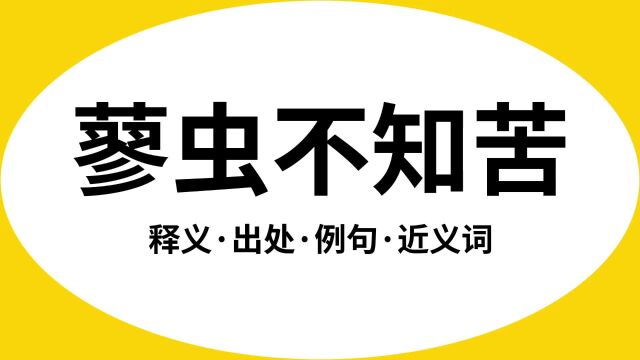 蓼虫不知苦

释义·出处·例句·近义词